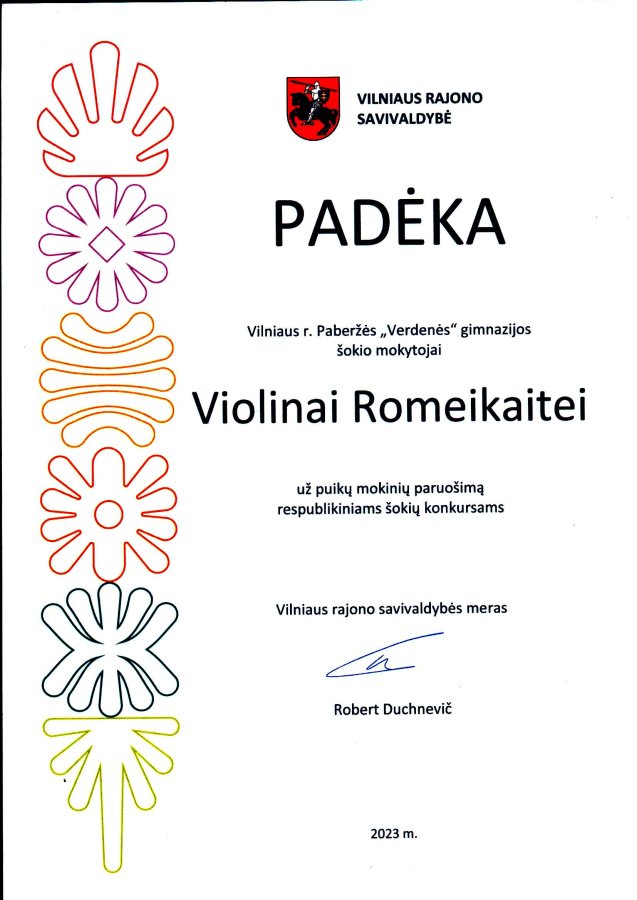 VILNIAUS RAJONO SAVIVALDYBĖ

PADĖKA

Vilniaus r. Paberžės „Verdenės“ gimnazijos šokio mokytojai

Violinai Romeikaitei

už puikų mokinių paruošimą respublikiniams šokių konkursams

Vilniaus rajono savivaldybės meras

Robert Duchnevič

2023 m.